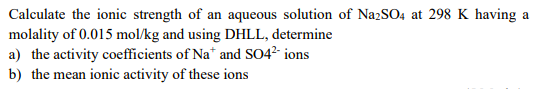 Calculate the ionic strength of an aqueous solution of $Na_2SO_4$ at 298 K having a molality of 0.015 mol/kg and using DHLL, determine

a) the activity coefficients of $Na^+$ and $SO4^{2-}$ ions

b) the mean ionic activity of these ions